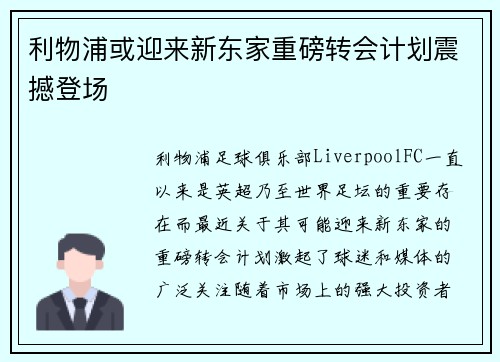 利物浦或迎来新东家重磅转会计划震撼登场

利物浦足球俱乐部LiverpoolFC一直以来是英超乃至世界足坛的重要存在而最近关于其可能迎来新东家的重磅转会计划激起了球迷和媒体的广泛关注随着市场上的强大投资者